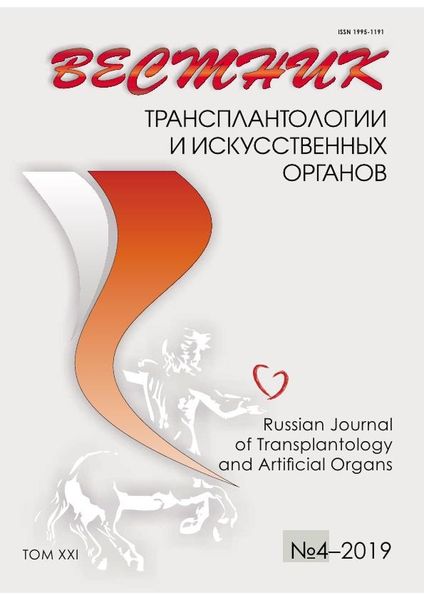 ISSN 1995-1191

ВЕСТНИК

ТРАНСПЛАНТОЛОГИИ И ИСКУССТВЕННЫХ ОРГАНОВ

Russian Journal of Transplantology and Artificial Organs

ТОМ XXI

№4–2019